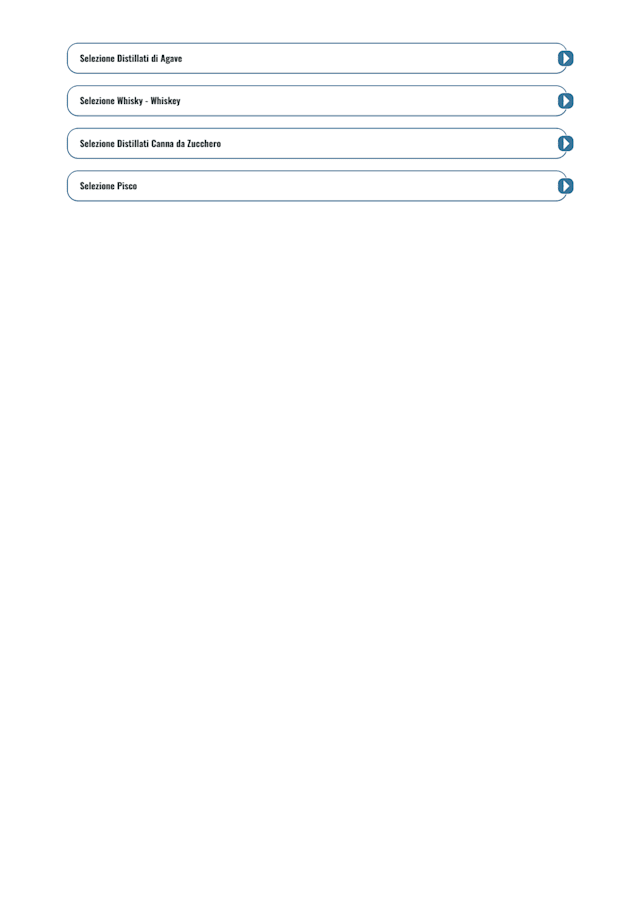 Selezione Distillati di Agave

Selezione Whisky - Whiskey

Selezione Distillati Canna da Zucchero

Selezione Pisco